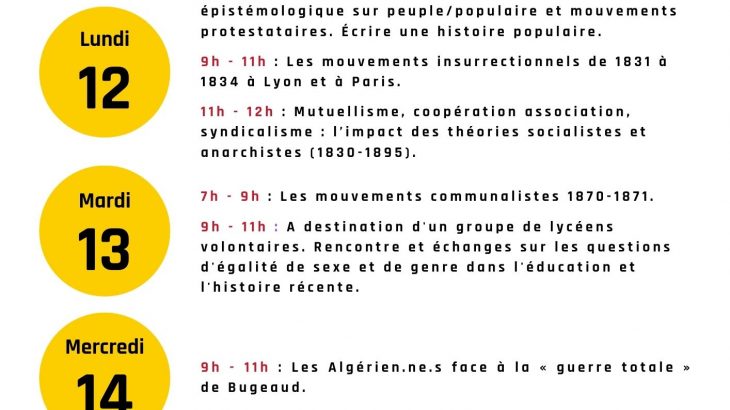 Lundi
12

épistémologique sur peuple/populaire et mouvements protestataires. Écrire une histoire populaire.

9h - 11h : Les mouvements insurrectionnels de 1831 à 1834 à Lyon et à Paris.

11h - 12h : Mutuellisme, coopération association, syndicalisme : l'impact des théories socialistes et anarchistes (1830-1895).

Mardi
13

7h - 9h : Les mouvements communalistes 1870-1871.

9h - 11h : A destination d'un groupe de lycéens volontaires. Rencontre et échanges sur les questions d'égalité de sexe et de genre dans l'éducation et l'histoire récente.

Mercredi
14

9h - 11h : Les Algérien.ne.s face à la « guerre totale » de Bugeaud.